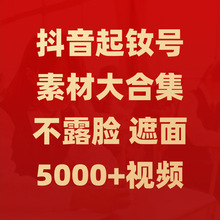 抖音起钕号
素材大合集
不露脸 遮面
5000+视频